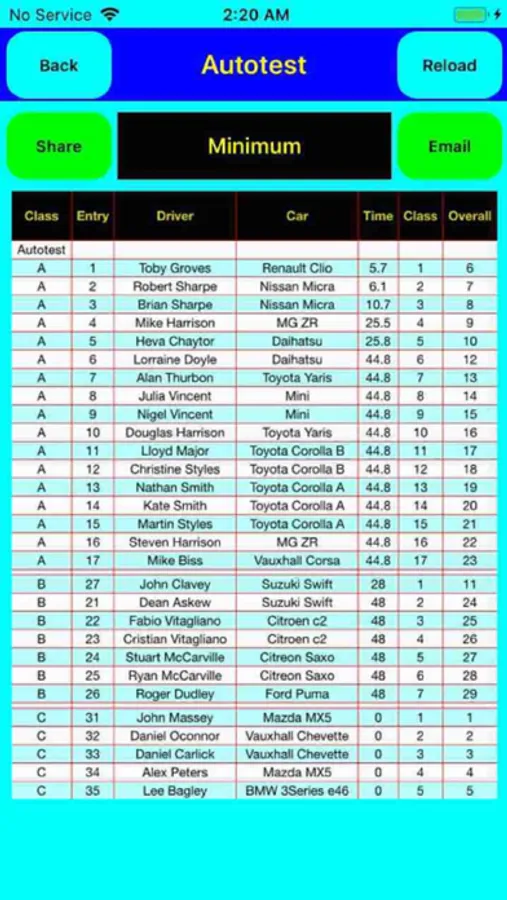 No Service 2:20 AM

Back Autotest Reload

Share Minimum Email

| Class | Entry | Driver | Car | Time | Class | Overall |
|---|---|---|---|---|---|---|
| Autotest | | | | | | |
| A | 1 | Toby Groves | Renault Clio | 5.7 | 1 | 6 |
| A | 2 | Robert Sharpe | Nissan Micra | 6.1 | 2 | 7 |
| A | 3 | Brian Sharpe | Nissan Micra | 10.7 | 3 | 8 |
| A | 4 | Mike Harrison | MG ZR | 25.5 | 4 | 9 |
| A | 5 | Heva Chaytor | Daihatsu | 25.8 | 5 | 10 |
| A | 6 | Lorraine Doyle | Daihatsu | 44.8 | 6 | 12 |
| A | 7 | Alan Thurbon | Toyota Yaris | 44.8 | 7 | 13 |
| A | 8 | Julia Vincent | Mini | 44.8 | 8 | 14 |
| A | 9 | Nigel Vincent | Mini | 44.8 | 9 | 15 |
| A | 10 | Douglas Harrison | Toyota Yaris | 44.8 | 10 | 16 |
| A | 11 | Lloyd Major | Toyota Corolla B | 44.8 | 11 | 17 |
| A | 12 | Christine Styles | Toyota Corolla B | 44.8 | 12 | 18 |
| A | 13 | Nathan Smith | Toyota Corolla A | 44.8 | 13 | 19 |
| A | 14 | Kate Smith | Toyota Corolla A | 44.8 | 14 | 20 |
| A | 15 | Martin Styles | Toyota Corolla A | 44.8 | 15 | 21 |
| A | 16 | Steven Harrison | MG ZR | 44.8 | 16 | 22 |
| A | 17 | Mike Biss | Vauxhall Corsa | 44.8 | 17 | 23 |
| B | 27 | John Clavey | Suzuki Swift | 28 | 1 | 11 |
| B | 21 | Dean Askew | Suzuki Swift | 48 | 2 | 24 |
| B | 22 | Fabio Vitagliano | Citroen c2 | 48 | 3 | 25 |
| B | 23 | Cristian Vitagliano | Citroen c2 | 48 | 4 | 26 |
| B | 24 | Stuart McCarville | Citreon Saxo | 48 | 5 | 27 |
| B | 25 | Ryan McCarville | Citreon Saxo | 48 | 6 | 28 |
| B | 26 | Roger Dudley | Ford Puma | 48 | 7 | 29 |
| C | 31 | John Massey | Mazda MX5 | 0 | 1 | 1 |
| C | 32 | Daniel Oconnor | Vauxhall Chevette | 0 | 2 | 2 |
| C | 33 | Daniel Carlick | Vauxhall Chevette | 0 | 3 | 3 |
| C | 34 | Alex Peters | Mazda MX5 | 0 | 4 | 4 |
| C | 35 | Lee Bagley | BMW 3Series e46 | 0 | 5 | 5 |